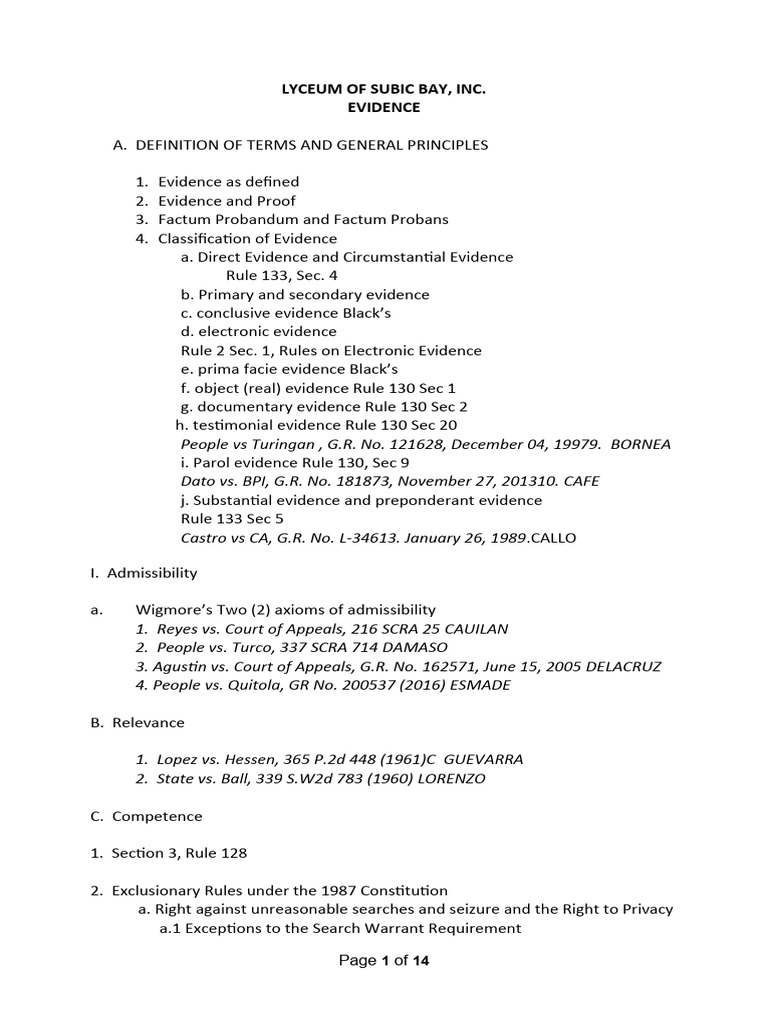 LYCEUM OF SUBIC BAY, INC.
EVIDENCE

A. DEFINITION OF TERMS AND GENERAL PRINCIPLES

1. Evidence as defined
2. Evidence and Proof
3. Factum Probandum and Factum Probans
4. Classification of Evidence
a. Direct Evidence and Circumstantial Evidence
Rule 133, Sec. 4
b. Primary and secondary evidence
c. conclusive evidence Black's
d. electronic evidence
Rule 2 Sec. 1, Rules on Electronic Evidence
e. prima facie evidence Black's
f. object (real) evidence Rule 130 Sec 1
g. documentary evidence Rule 130 Sec 2
h. testimonial evidence Rule 130 Sec 20
People vs Turingan , G.R. No. 121628, December 04, 19979. BORNEA
i. Parol evidence Rule 130, Sec 9
Dato vs. BPI, G.R. No. 181873, November 27, 201310. CAFE
j. Substantial evidence and preponderant evidence
Rule 133 Sec 5
Castro vs CA, G.R. No. L-34613. January 26, 1989.CALLO

I. Admissibility

a. Wigmore's Two (2) axioms of admissibility
1. Reyes vs. Court of Appeals, 216 SCRA 25 CAUILAN
2. People vs. Turco, 337 SCRA 714 DAMASO
3. Agustin vs. Court of Appeals, G.R. No. 162571, June 15, 2005 DELACRUZ
4. People vs. Quitola, GR No. 200537 (2016) ESMADE

B. Relevance

1. Lopez vs. Hessen, 365 P.2d 448 (1961)C GUEVARRA
2. State vs. Ball, 339 S.W2d 783 (1960) LORENZO

C. Competence

1. Section 3, Rule 128

2. Exclusionary Rules under the 1987 Constitution
a. Right against unreasonable searches and seizure and the Right to Privacy
a.1 Exceptions to the Search Warrant Requirement

Page 1 of 14